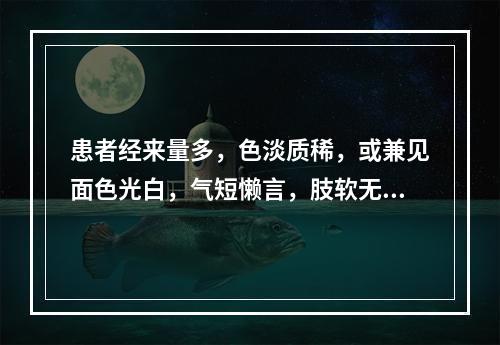 患者经来量多，色淡质稀，或兼见面色光白，气短懒言，肢软无...